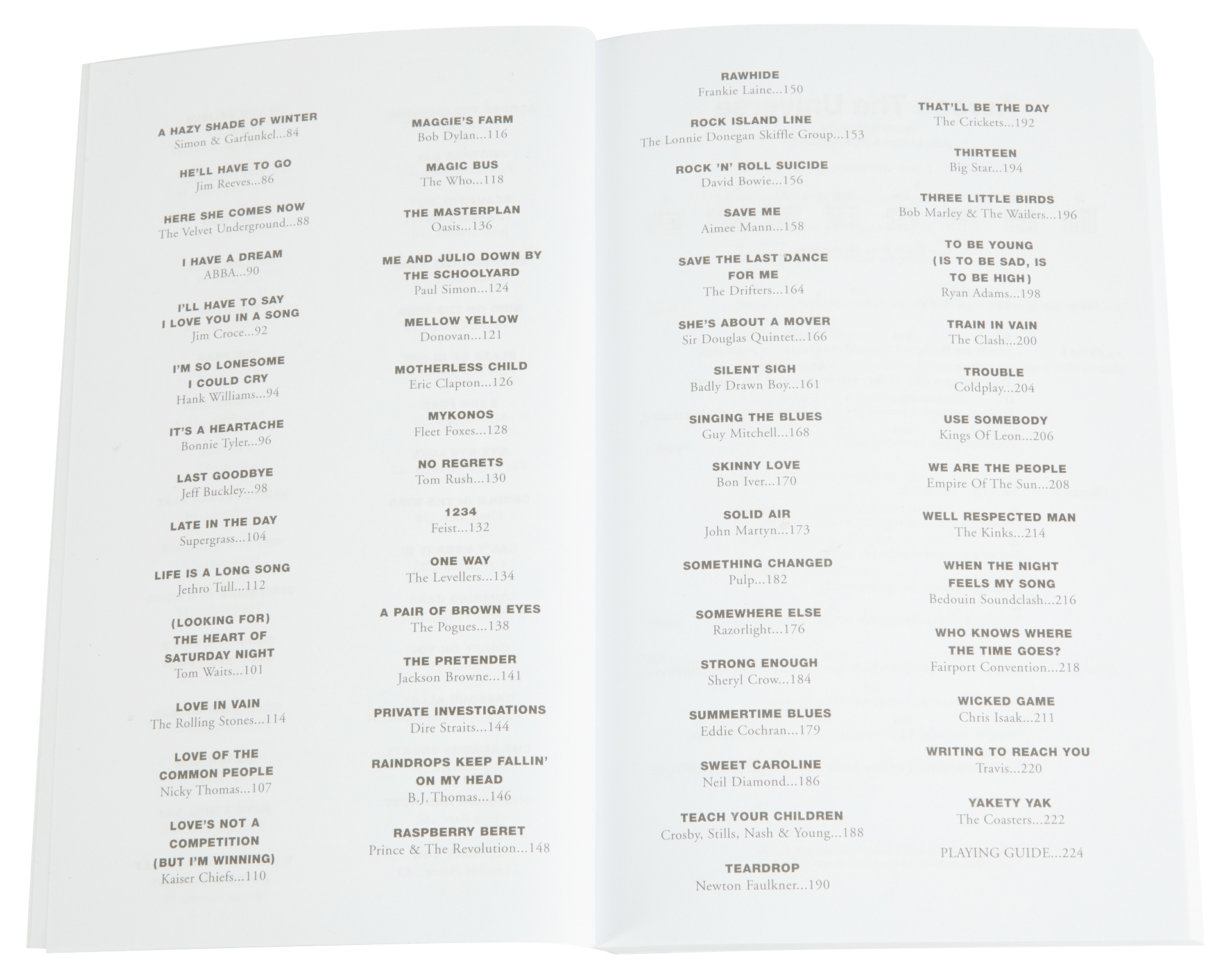 A HAZY SHADE OF WINTER
Simon & Garfunkel...84

HE'LL HAVE TO GO
Jim Reeves...86

HERE SHE COMES NOW
The Velvet Underground...88

I HAVE A DREAM
ABBA...90

I'LL HAVE TO SAY I LOVE YOU IN A SONG
Jim Croce...92

I'M SO LONESOME I COULD CRY
Hank Williams...94

IT'S A HEARTACHE
Bonnie Tyler...96

LAST GOODBYE
Jeff Buckley...98

LATE IN THE DAY
Supergrass...104

LIFE IS A LONG SONG
Jethro Tull...112

(LOOKING FOR) THE HEART OF SATURDAY NIGHT
Tom Waits...101

LOVE IN VAIN
The Rolling Stones...114

LOVE OF THE COMMON PEOPLE
Nicky Thomas...107

LOVE'S NOT A COMPETITION (BUT I'M WINNING)
Kaiser Chiefs...110

MAGGIE'S FARM
Bob Dylan...116

MAGIC BUS
The Who...118

THE MASTERPLAN
Oasis...136

ME AND JULIO DOWN BY THE SCHOOLYARD
Paul Simon...124

MELLOW YELLOW
Donovan...121

MOTHERLESS CHILD
Eric Clapton...126

MYKONOS
Fleet Foxes...128

NO REGRETS
Tom Rush...130

1234
Feist...132

ONE WAY
The Levellers...134

A PAIR OF BROWN EYES
The Pogues...138

THE PRETENDER
Jackson Browne...141

PRIVATE INVESTIGATIONS
Dire Straits...144

RAINDROPS KEEP FALLIN' ON MY HEAD
B.J. Thomas...146

RASPBERRY BERET
Prince & The Revolution...148

RAWHIDE
Frankie Laine...150

ROCK ISLAND LINE
The Lonnie Donegan Skiffle Group...153

ROCK 'N' ROLL SUICIDE
David Bowie...156

SAVE ME
Aimee Mann...158

SAVE THE LAST DANCE FOR ME
The Drifters...164

SHE'S ABOUT A MOVER
Sir Douglas Quintet...166

SILENT SIGH
Badly Drawn Boy...161

SINGING THE BLUES
Guy Mitchell...168

SKINNY LOVE
Bon Iver...170

SOLID AIR
John Martyn...173

SOMETHING CHANGED
Pulp...182

SOMEWHERE ELSE
Razorlight...176

STRONG ENOUGH
Sheryl Crow...184

SUMMERTIME BLUES
Eddie Cochran...179

SWEET CAROLINE
Neil Diamond...186

TEACH YOUR CHILDREN
Crosby, Stills, Nash & Young...188

TEARDROP
Newton Faulkner...190

THAT'LL BE THE DAY
The Crickets...192

THIRTEEN
Big Star...194

THREE LITTLE BIRDS
Bob Marley & The Wailers...196

TO BE YOUNG (IS TO BE SAD, IS TO BE HIGH)
Ryan Adams...198

TRAIN IN VAIN
The Clash...200

TROUBLE
Coldplay...204

USE SOMEBODY
Kings Of Leon...206

WE ARE THE PEOPLE
Empire Of The Sun...208

WELL RESPECTED MAN
The Kinks...214

WHEN THE NIGHT FEELS MY SONG
Bedouin Soundclash...216

WHO KNOWS WHERE THE TIME GOES?
Fairport Convention...218

WICKED GAME
Chris Isaak...211

WRITING TO REACH YOU
Travis...220

YAKETY YAK
The Coasters...222

PLAYING GUIDE...224